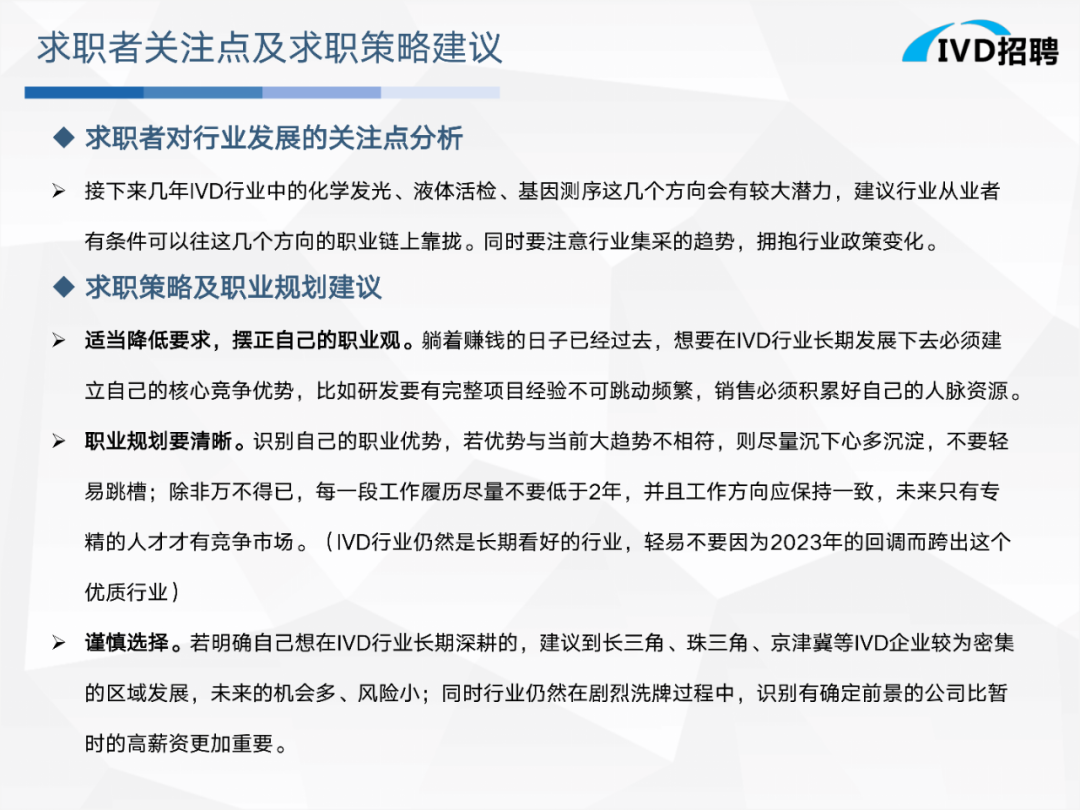 求职者关注点及求职策略建议

IVD招聘

◆ 求职者对行业发展的关注点分析

➢ 接下来几年IVD行业中的化学发光、液体活检、基因测序这几个方向会有较大潜力，建议行业从业者有条件可以往这几个方向的职业链上靠拢。同时要注意行业集采的趋势，拥抱行业政策变化。

◆ 求职策略及职业规划建议

➢ 适当降低要求，摆正自己的职业观。躺着赚钱的日子已经过去，想要在IVD行业长期发展下去必须建立自己的核心竞争优势，比如研发要有完整项目经验不可跳动频繁，销售必须积累好自己的人脉资源。

➢ 职业规划要清晰。识别自己的职业优势，若优势与当前大趋势不相符，则尽量沉下心多沉淀，不要轻易跳槽；除非万不得已，每一段工作履历尽量不要低于2年，并且工作方向应保持一致，未来只有专精的人才才有竞争市场。（IVD行业仍然是长期看好的行业，轻易不要因为2023年的回调而跨出这个优质行业）

➢ 谨慎选择。若明确自己想在IVD行业长期深耕的，建议到长三角、珠三角、京津冀等IVD企业较为密集的区域发展，未来的机会多、风险小；同时行业仍然在剧烈洗牌过程中，识别有确定前景的公司比暂时的高薪资更加重要。